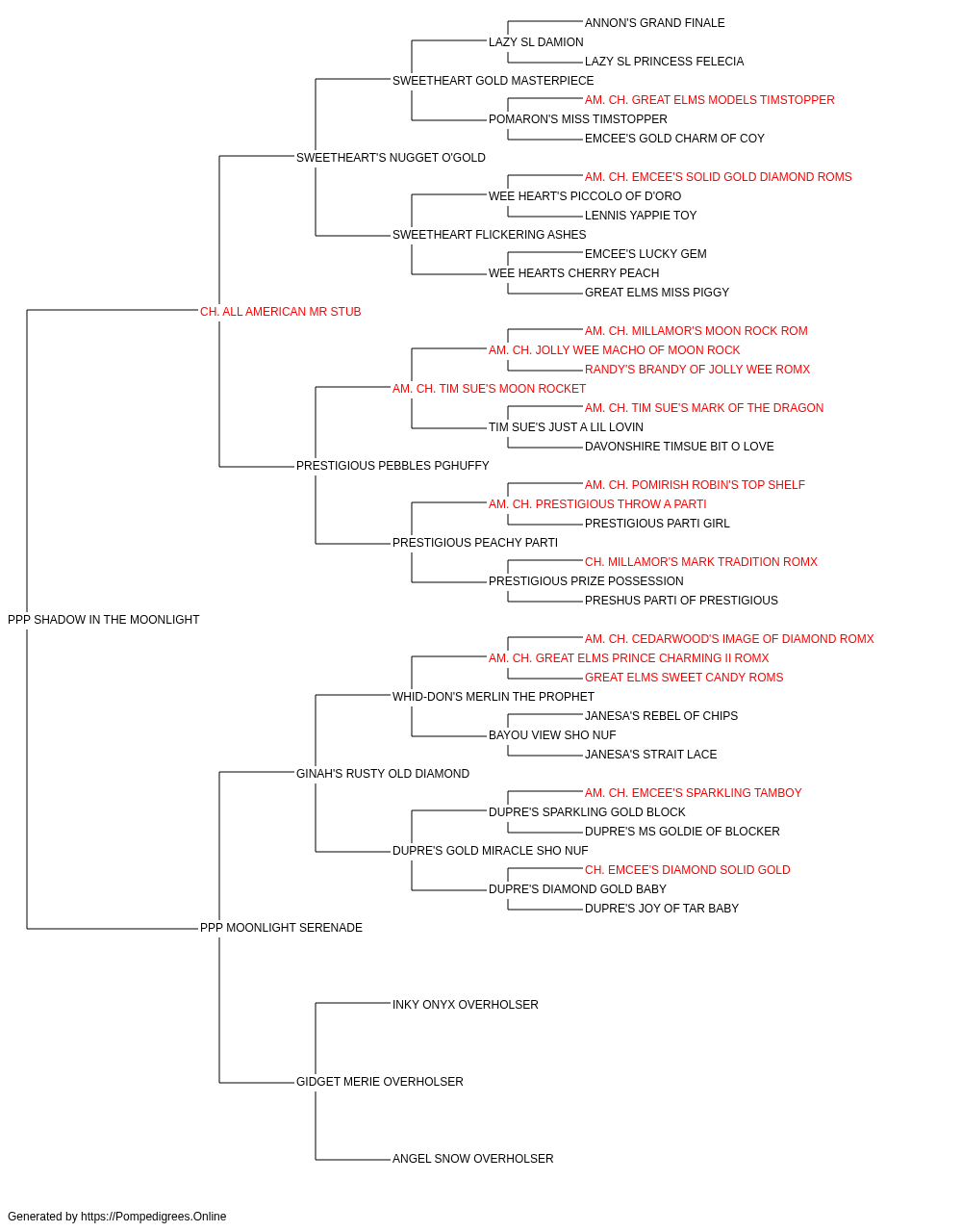 ANNON'S GRAND FINALE
LAZY SL DAMION
LAZY SL PRINCESS FELECIA
SWEETHEART GOLD MASTERPIECE
AM. CH. GREAT ELMS MODELS TIMSTOPPER
POMARON'S MISS TIMSTOPPER
EMCEE'S GOLD CHARM OF COY
SWEETHEART'S NUGGET O'GOLD
AM. CH. EMCEE'S SOLID GOLD DIAMOND ROMS
WEE HEART'S PICCOLO OF D'ORO
LENNIS YAPPIE TOY
SWEETHEART FLICKERING ASHES
EMCEE'S LUCKY GEM
WEE HEARTS CHERRY PEACH
GREAT ELMS MISS PIGGY
CH. ALL AMERICAN MR STUB
AM. CH. MILLAMOR'S MOON ROCK ROM
AM. CH. JOLLY WEE MACHO OF MOON ROCK
RANDY'S BRANDY OF JOLLY WEE ROMX
AM. CH. TIM SUE'S MOON ROCKET
AM. CH. TIM SUE'S MARK OF THE DRAGON
TIM SUE'S JUST A LIL LOVIN
DAVONSHIRE TIMSUE BIT O LOVE
PRESTIGIOUS PEBBLES PGHUFFY
AM. CH. POMIRISH ROBIN'S TOP SHELF
AM. CH. PRESTIGIOUS THROW A PARTI
PRESTIGIOUS PARTI GIRL
PRESTIGIOUS PEACHY PARTI
CH. MILLAMOR'S MARK TRADITION ROMX
PRESTIGIOUS PRIZE POSSESSION
PRESHUS PARTI OF PRESTIGIOUS
PPP SHADOW IN THE MOONLIGHT
AM. CH. CEDARWOOD'S IMAGE OF DIAMOND ROMX
AM. CH. GREAT ELMS PRINCE CHARMING II ROMX
GREAT ELMS SWEET CANDY ROMS
WHID-DON'S MERLIN THE PROPHET
JANESA'S REBEL OF CHIPS
BAYOU VIEW SHO NUF
JANESA'S STRAIT LACE
GINAH'S RUSTY OLD DIAMOND
AM. CH. EMCEE'S SPARKLING TAMBOY
DUPRE'S SPARKLING GOLD BLOCK
DUPRE'S MS GOLDIE OF BLOCKER
DUPRE'S GOLD MIRACLE SHO NUF
CH. EMCEE'S DIAMOND SOLID GOLD
DUPRE'S DIAMOND GOLD BABY
DUPRE'S JOY OF TAR BABY
PPP MOONLIGHT SERENADE
INKY ONYX OVERHOLSER
GIDGET MERIE OVERHOLSER
ANGEL SNOW OVERHOLSER

Generated by https://Pompedigrees.Online